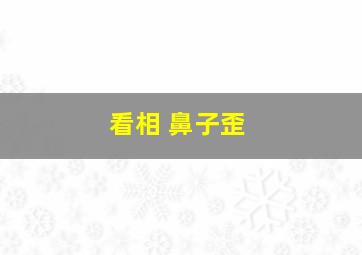 看相 鼻子歪